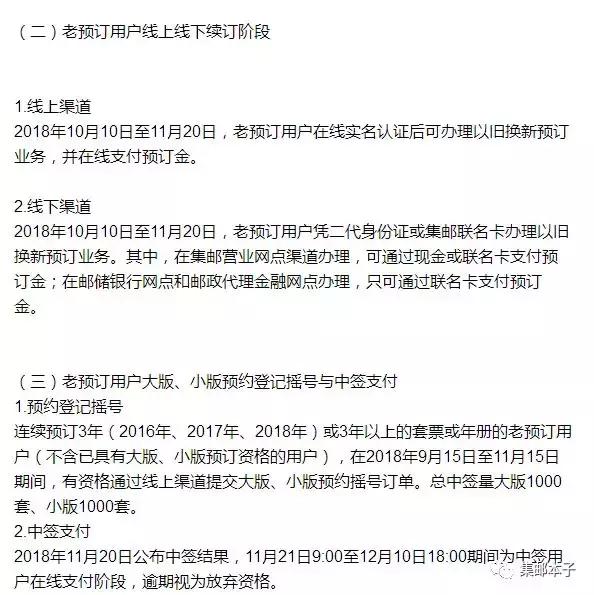 （二）老预订用户线上线下续订阶段

1.线上渠道
2018年10月10日至11月20日，老预订用户在线实名认证后可办理以旧换新预订业务，并在线支付预订金。

2.线下渠道
2018年10月10日至11月20日，老预订用户凭二代身份证或集邮联名卡办理以旧换新预订业务。其中，在集邮营业网点渠道办理，可通过现金或联名卡支付预订金；在邮储银行网点和邮政代理金融网点办理，只可通过联名卡支付预订金。

（三）老预订用户大版、小版预约登记摇号与中签支付
1.预约登记摇号
连续预订3年（2016年、2017年、2018年）或3年以上的套票或年册的老预订用户（不含已具有大版、小版预订资格的用户），在2018年9月15日至11月15日期间，有资格通过线上渠道提交大版、小版预约摇号订单。总中签量大版1000套、小版1000套。
2.中签支付
2018年11月20日公布中签结果，11月21日9:00至12月10日18:00期间为中签用户在线支付阶段，逾期视为放弃资格。

集邮本子